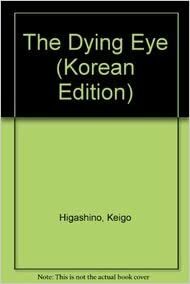 The Dying Eye (Korean Edition)

Higashino, Keigo

Note: This is not the actual book cover